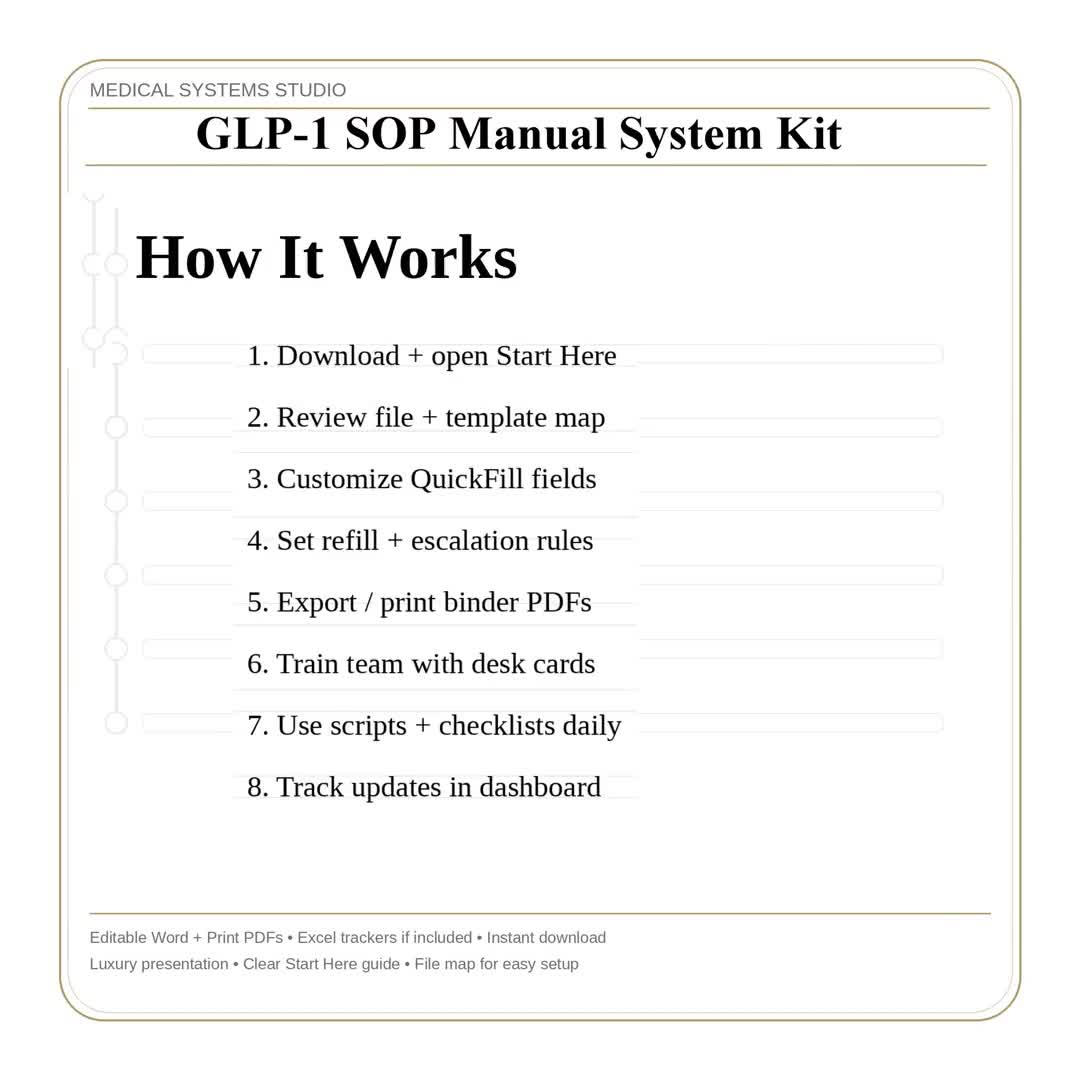 MEDICAL SYSTEMS STUDIO

GLP-1 SOP Manual System Kit

How It Works

1. Download + open Start Here

2. Review file + template map

3. Customize QuickFill fields

4. Set refill + escalation rules

5. Export / print binder PDFs

6. Train team with desk cards

7. Use scripts + checklists daily

8. Track updates in dashboard

Editable Word + Print PDFs • Excel trackers if included • Instant download
Luxury presentation • Clear Start Here guide • File map for easy setup